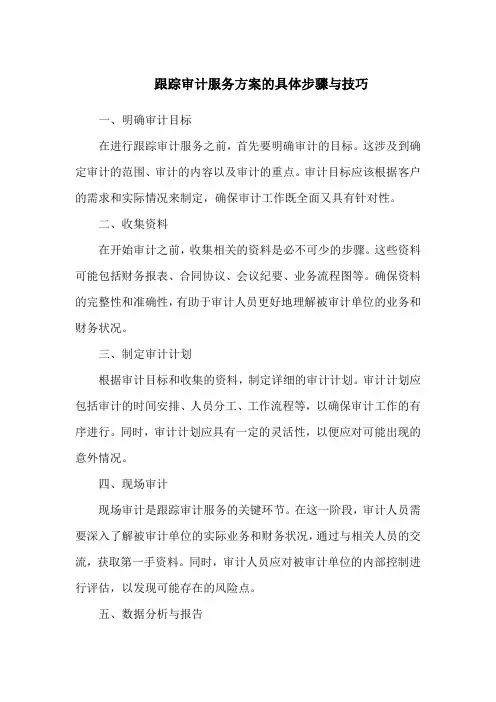 跟踪审计服务方案的具体步骤与技巧

一、明确审计目标

在进行跟踪审计服务之前，首先要明确审计的目标。这涉及到确定审计的范围、审计的内容以及审计的重点。审计目标应该根据客户的需求和实际情况来制定，确保审计工作既全面又具有针对性。

二、收集资料

在开始审计之前，收集相关的资料是必不可少的步骤。这些资料可能包括财务报表、合同协议、会议纪要、业务流程图等。确保资料的完整性和准确性，有助于审计人员更好地理解被审计单位的业务和财务状况。

三、制定审计计划

根据审计目标和收集的资料，制定详细的审计计划。审计计划应包括审计的时间安排、人员分工、工作流程等，以确保审计工作的有序进行。同时，审计计划应具有一定的灵活性，以便应对可能出现的意外情况。

四、现场审计

现场审计是跟踪审计服务的关键环节。在这一阶段，审计人员需要深入了解被审计单位的实际业务和财务状况，通过与相关人员的交流，获取第一手资料。同时，审计人员应对被审计单位的内部控制进行评估，以发现可能存在的风险点。

五、数据分析与报告